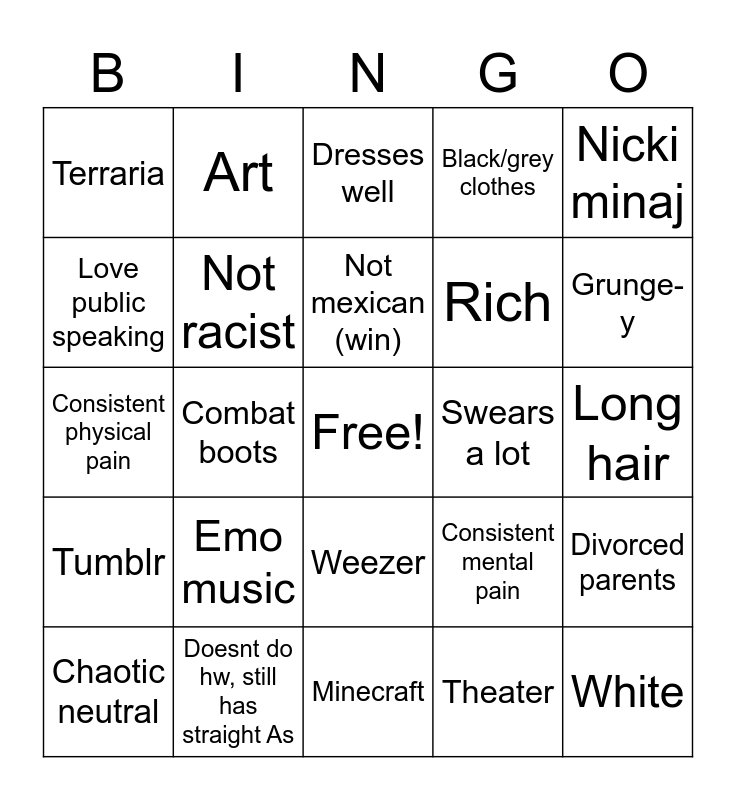 | B | I | N | G | O |
|---|---|---|---|---|
| Terraria | Art | Dresses well | Black/grey clothes | Nicki minaj |
| Love public speaking | Not racist | Not mexican (win) | Rich | Grunge-y |
| Consistent physical pain | Combat boots | Free! | Swears a lot | Long hair |
| Tumblr | Emo music | Weezer | Consistent mental pain | Divorced parents |
| Chaotic neutral | Doesnt do hw, still has straight As | Minecraft | Theater | White |